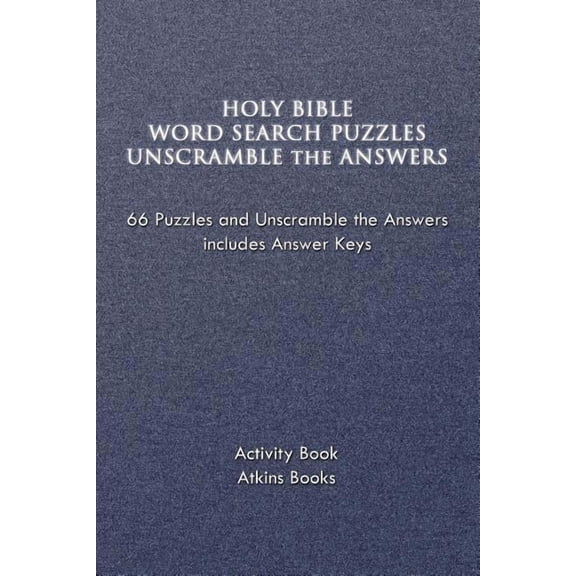 HOLY BIBLE
WORD SEARCH PUZZLES
UNSCRAMBLE THE ANSWERS

66 Puzzles and Unscramble the Answers
includes Answer Keys

Activity Book
Atkins Books